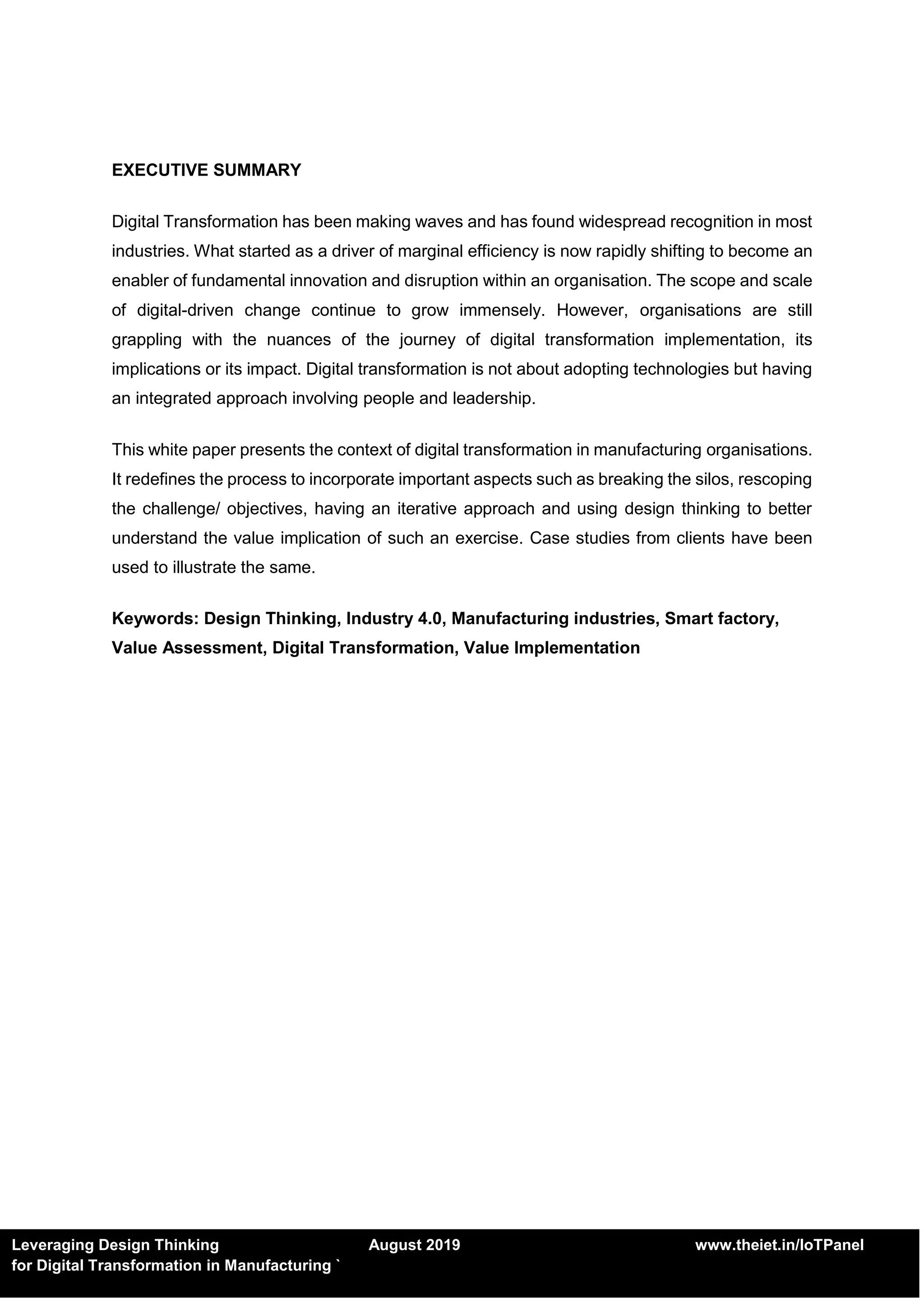 EXECUTIVE SUMMARY

Digital Transformation has been making waves and has found widespread recognition in most industries. What started as a driver of marginal efficiency is now rapidly shifting to become an enabler of fundamental innovation and disruption within an organisation. The scope and scale of digital-driven change continue to grow immensely. However, organisations are still grappling with the nuances of the journey of digital transformation implementation, its implications or its impact. Digital transformation is not about adopting technologies but having an integrated approach involving people and leadership.

This white paper presents the context of digital transformation in manufacturing organisations. It redefines the process to incorporate important aspects such as breaking the silos, rescoping the challenge/ objectives, having an iterative approach and using design thinking to better understand the value implication of such an exercise. Case studies from clients have been used to illustrate the same.

Keywords: Design Thinking, Industry 4.0, Manufacturing industries, Smart factory, Value Assessment, Digital Transformation, Value Implementation

Leveraging Design Thinking for Digital Transformation in Manufacturing `

August 2019

www.theiet.in/IoTPanel